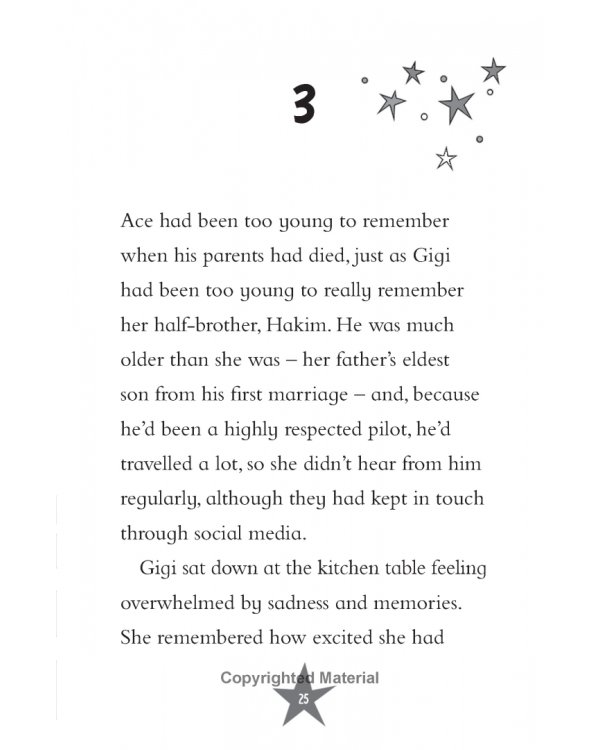 3

Ace had been too young to remember when his parents had died, just as Gigi had been too young to really remember her half-brother, Hakim. He was much older than she was – her father's eldest son from his first marriage – and, because he'd been a highly respected pilot, he'd travelled a lot, so she didn't hear from him regularly, although they had kept in touch through social media.

Gigi sat down at the kitchen table feeling overwhelmed by sadness and memories. She remembered how excited she had

25

Copyrighted Material